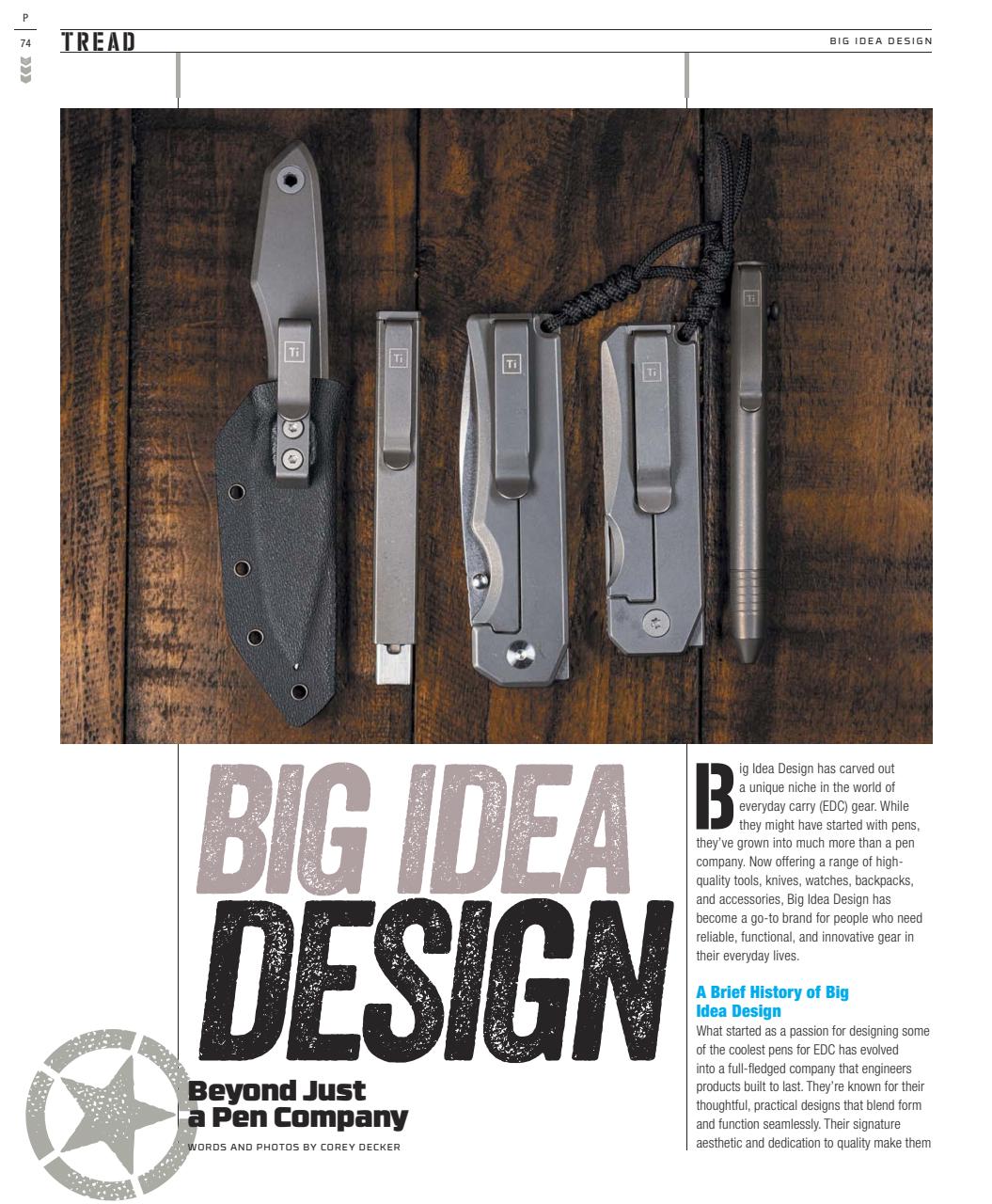 P
74

TREAD

BIG IDEA DESIGN

BIG IDEA DESIGN

Beyond Just a Pen Company

WORDS AND PHOTOS BY COREY DECKER

Big Idea Design has carved out a unique niche in the world of everyday carry (EDC) gear. While they might have started with pens, they've grown into much more than a pen company. Now offering a range of high-quality tools, knives, watches, backpacks, and accessories, Big Idea Design has become a go-to brand for people who need reliable, functional, and innovative gear in their everyday lives.

A Brief History of Big Idea Design

What started as a passion for designing some of the coolest pens for EDC has evolved into a full-fledged company that engineers products built to last. They're known for their thoughtful, practical designs that blend form and function seamlessly. Their signature aesthetic and dedication to quality make them